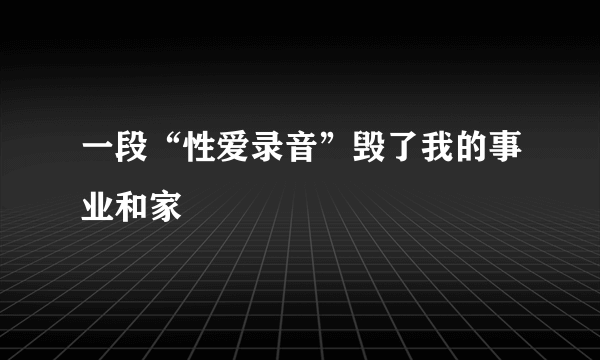 一段“性爱录音”毁了我的事业和家